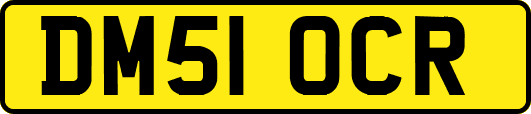 DM51 OCR